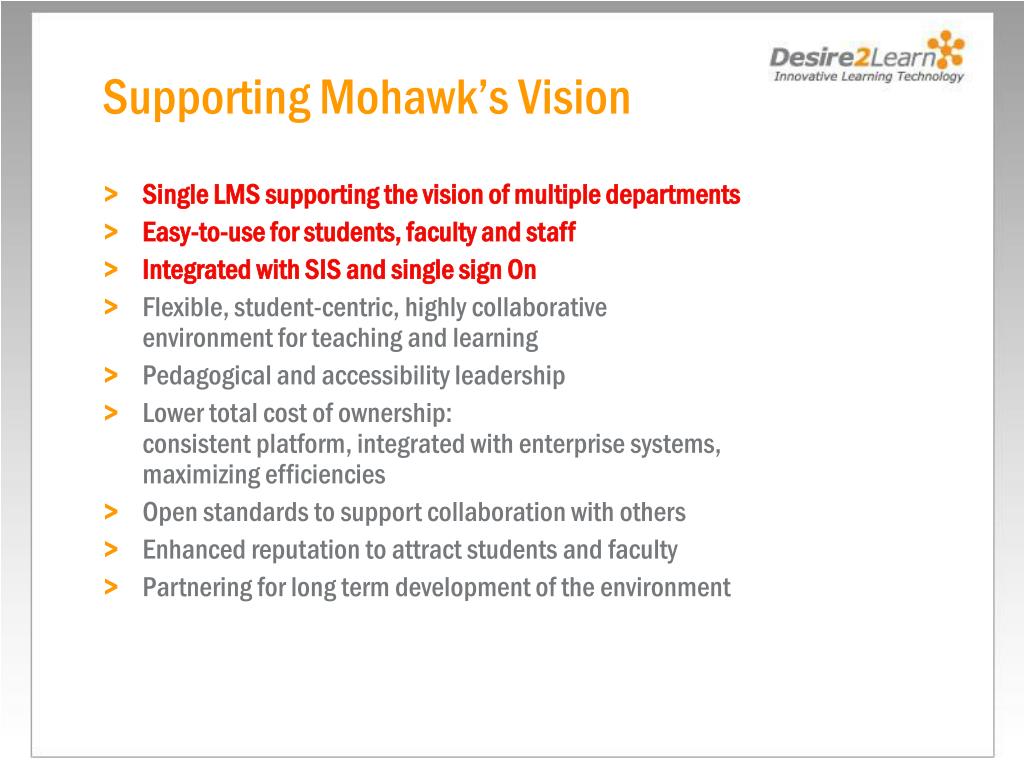 Desire2Learn
Innovative Learning Technology

Supporting Mohawk's Vision

> Single LMS supporting the vision of multiple departments
> Easy-to-use for students, faculty and staff
> Integrated with SIS and single sign On
> Flexible, student-centric, highly collaborative environment for teaching and learning
> Pedagogical and accessibility leadership
> Lower total cost of ownership: consistent platform, integrated with enterprise systems, maximizing efficiencies
> Open standards to support collaboration with others
> Enhanced reputation to attract students and faculty
> Partnering for long term development of the environment